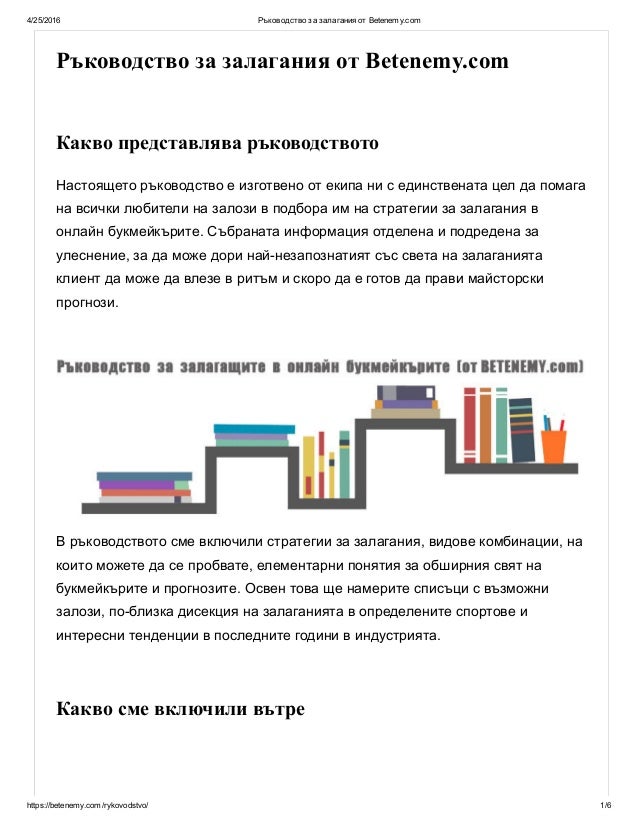 4/25/2016 Ръководство за залагания от Betenemy.com

Ръководство за залагания от Betenemy.com

Какво представлява ръководството

Настоящето ръководство е изготвено от екипа ни с единствената цел да помага на всички любители на залози в подбора им на стратегии за залагания в онлайн букмейкърите. Събраната информация отделена и подредена за улеснение, за да може дори най-незапознатият със света на залаганията клиент да може да влезе в ритъм и скоро да е готов да прави майсторски прогнози.

Ръководство за залагащите в онлайн букмейкърите (от BETENEMY.com)

В ръководството сме включили стратегии за залагания, видове комбинации, на които можете да се пробвате, елементарни понятия за обширния свят на букмейкърите и прогнозите. Освен това ще намерите списъци с възможни залози, по-близка дисекция на залаганията в определените спортове и интересни тенденции в последните години в индустрията.

Какво сме включили вътре

https://betenemy.com/rykovodstvo/ 1/6